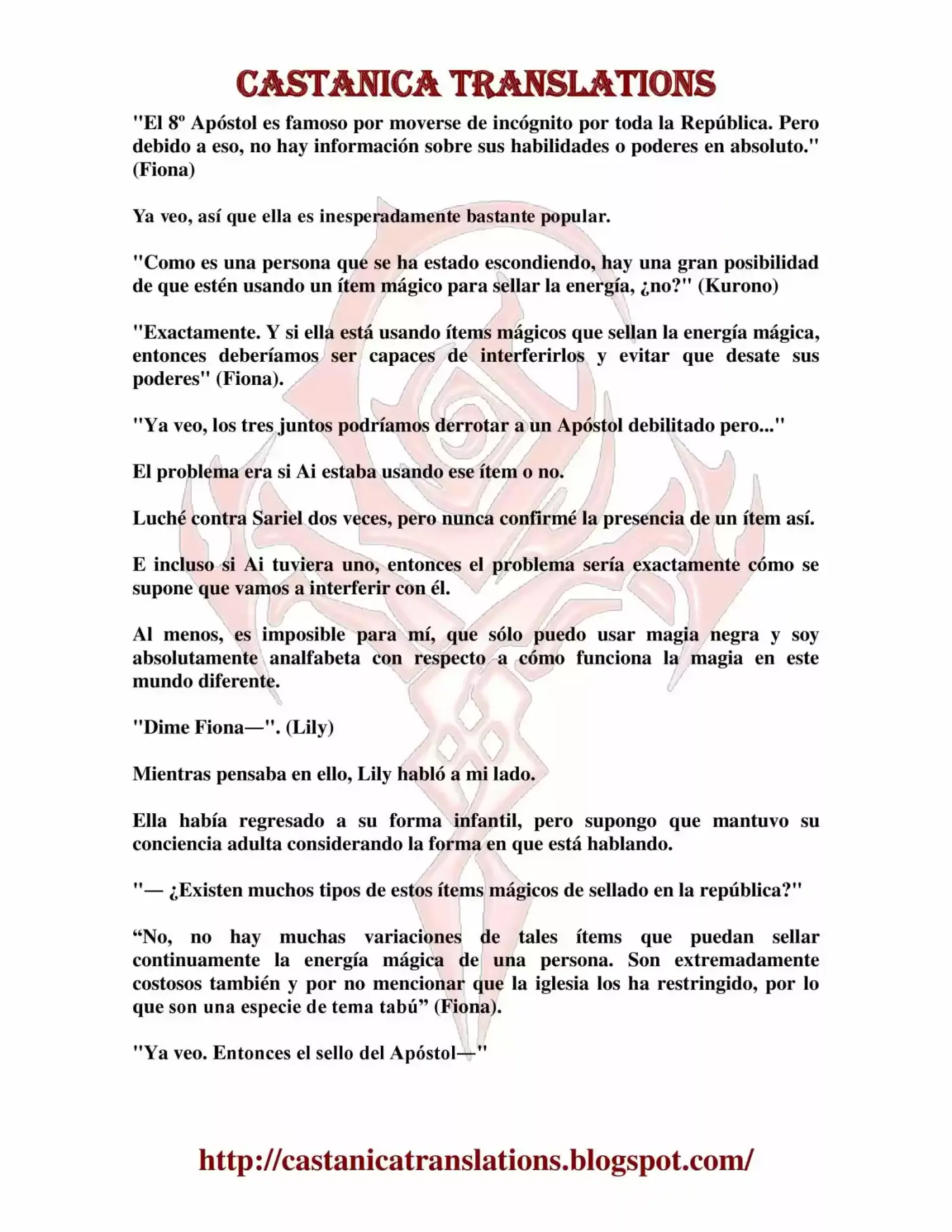 CASTANICA TRANSLATIONS

"El 8º Apóstol es famoso por moverse de incógnito por toda la República. Pero debido a eso, no hay información sobre sus habilidades o poderes en absoluto." (Fiona)

Ya veo, así que ella es inesperadamente bastante popular.

"Como es una persona que se ha estado escondiendo, hay una gran posibilidad de que estén usando un ítem mágico para sellar la energía, ¿no?" (Kurono)

"Exactamente. Y si ella está usando ítems mágicos que sellan la energía mágica, entonces deberíamos ser capaces de interferirlos y evitar que desate sus poderes" (Fiona).

"Ya veo, los tres juntos podríamos derrotar a un Apóstol debilitado pero..."

El problema era si Ai estaba usando ese ítem o no.

Luché contra Sariel dos veces, pero nunca confirmé la presencia de un ítem así.

E incluso si Ai tuviera uno, entonces el problema sería exactamente cómo se supone que vamos a interferir con él.

Al menos, es imposible para mí, que sólo puedo usar magia negra y soy absolutamente analfabeta con respecto a cómo funciona la magia en este mundo diferente.

"Dime Fiona—". (Lily)

Mientras pensaba en ello, Lily habló a mi lado.

Ella había regresado a su forma infantil, pero supongo que mantuvo su conciencia adulta considerando la forma en que está hablando.

"— ¿Existen muchos tipos de estos ítems mágicos de sellado en la república?"

“No, no hay muchas variaciones de tales ítems que puedan sellar continuamente la energía mágica de una persona. Son extremadamente costosos también y por no mencionar que la iglesia los ha restringido, por lo que son una especie de tema tabú” (Fiona).

"Ya veo. Entonces el sello del Apóstol—"

http://castanicatranslations.blogspot.com/